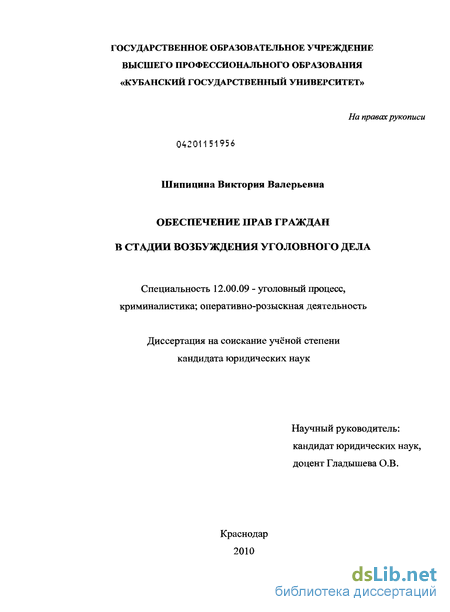 ГОСУДАРСТВЕННОЕ ОБРАЗОВАТЕЛЬНОЕ УЧРЕЖДЕНИЕ
ВЫСШЕГО ПРОФЕССИОНАЛЬНОГО ОБРАЗОВАНИЯ
«КУБАНСКИЙ ГОСУДАРСТВЕННЫЙ УНИВЕРСИТЕТ»

На правах рукописи

04201151956

Шипицина Виктория Валерьевна

ОБЕСПЕЧЕНИЕ ПРАВ ГРАЖДАН
В СТАДИИ ВОЗБУЖДЕНИЯ УГОЛОВНОГО ДЕЛА

Специальность 12.00.09 - уголовный процесс, криминалистика; оперативно-розыскная деятельность

Диссертация на соискание учёной степени
кандидата юридических наук

Научный руководитель:
кандидат юридических наук,
доцент Гладышева О.В.

Краснодар
2010

dsLib.net
библиотека диссертаций